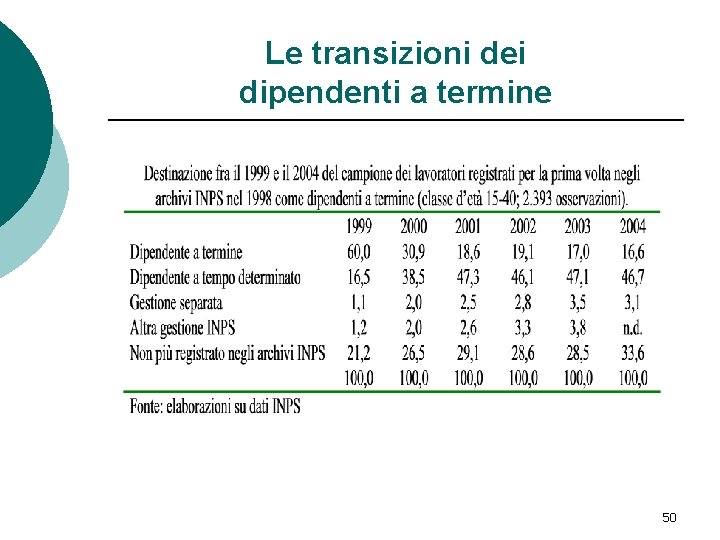 Le transizioni dei dipendenti a termine

Destinazione fra il 1999 e il 2004 del campione dei lavoratori registrati per la prima volta negli archivi INPS nel 1998 come dipendenti a termine (classe d'età 15-40; 2.393 osservazioni).

| | 1999 | 2000 | 2001 | 2002 | 2003 | 2004 |
|---|---|---|---|---|---|---|
| Dipendente a termine | 60,0 | 30,9 | 18,6 | 19,1 | 17,0 | 16,6 |
| Dipendente a tempo determinato | 16,5 | 38,5 | 47,3 | 46,1 | 47,1 | 46,7 |
| Gestione separata | 1,1 | 2,0 | 2,5 | 2,8 | 3,5 | 3,1 |
| Altra gestione INPS | 1,2 | 2,0 | 2,6 | 3,3 | 3,8 | n.d. |
| Non più registrato negli archivi INPS | 21,2 | 26,5 | 29,1 | 28,6 | 28,5 | 33,6 |
| | 100,0 | 100,0 | 100,0 | 100,0 | 100,0 | 100,0 |

Fonte: elaborazioni su dati INPS

50